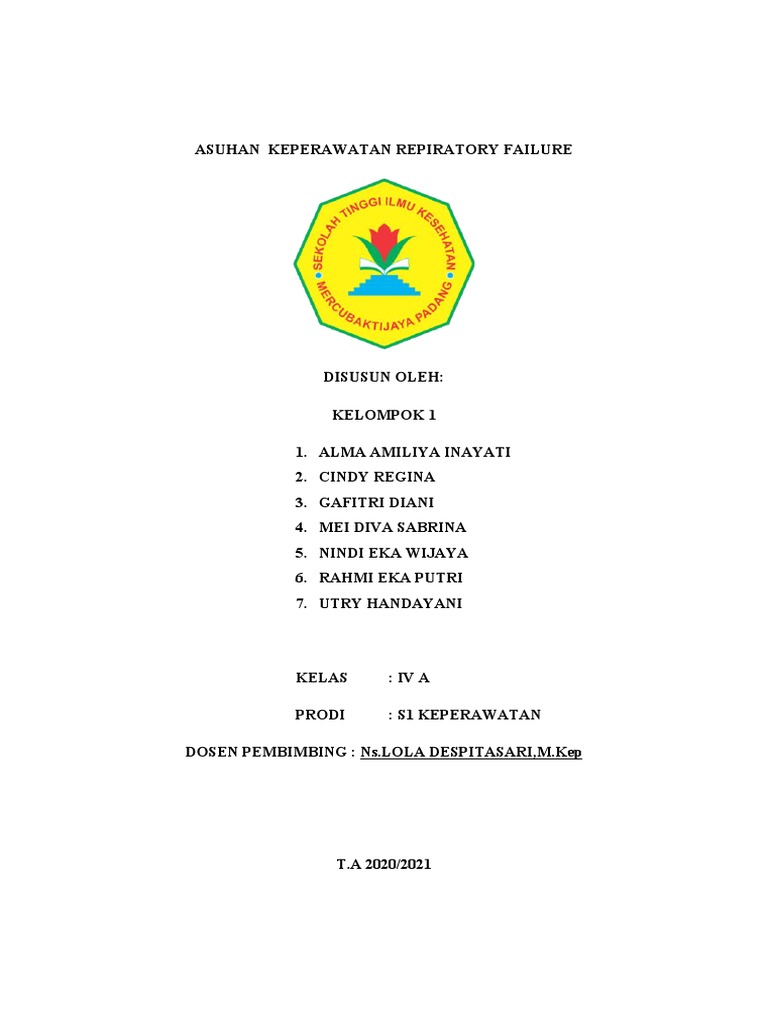 ASUHAN KEPERAWATAN REPIRATORY FAILURE

SEKOLAH TINGGI ILMU KESEHATAN
MERCUBAKTIJAYA PADANG

DISUSUN OLEH:

KELOMPOK 1

1. ALMA AMILIYA INAYATI
2. CINDY REGINA
3. GAFITRI DIANI
4. MEI DIVA SABRINA
5. NINDI EKA WIJAYA
6. RAHMI EKA PUTRI
7. UTRY HANDAYANI

KELAS : IV A

PRODI : S1 KEPERAWATAN

DOSEN PEMBIMBING : Ns.LOLA DESPITASARI,M.Kep

T.A 2020/2021